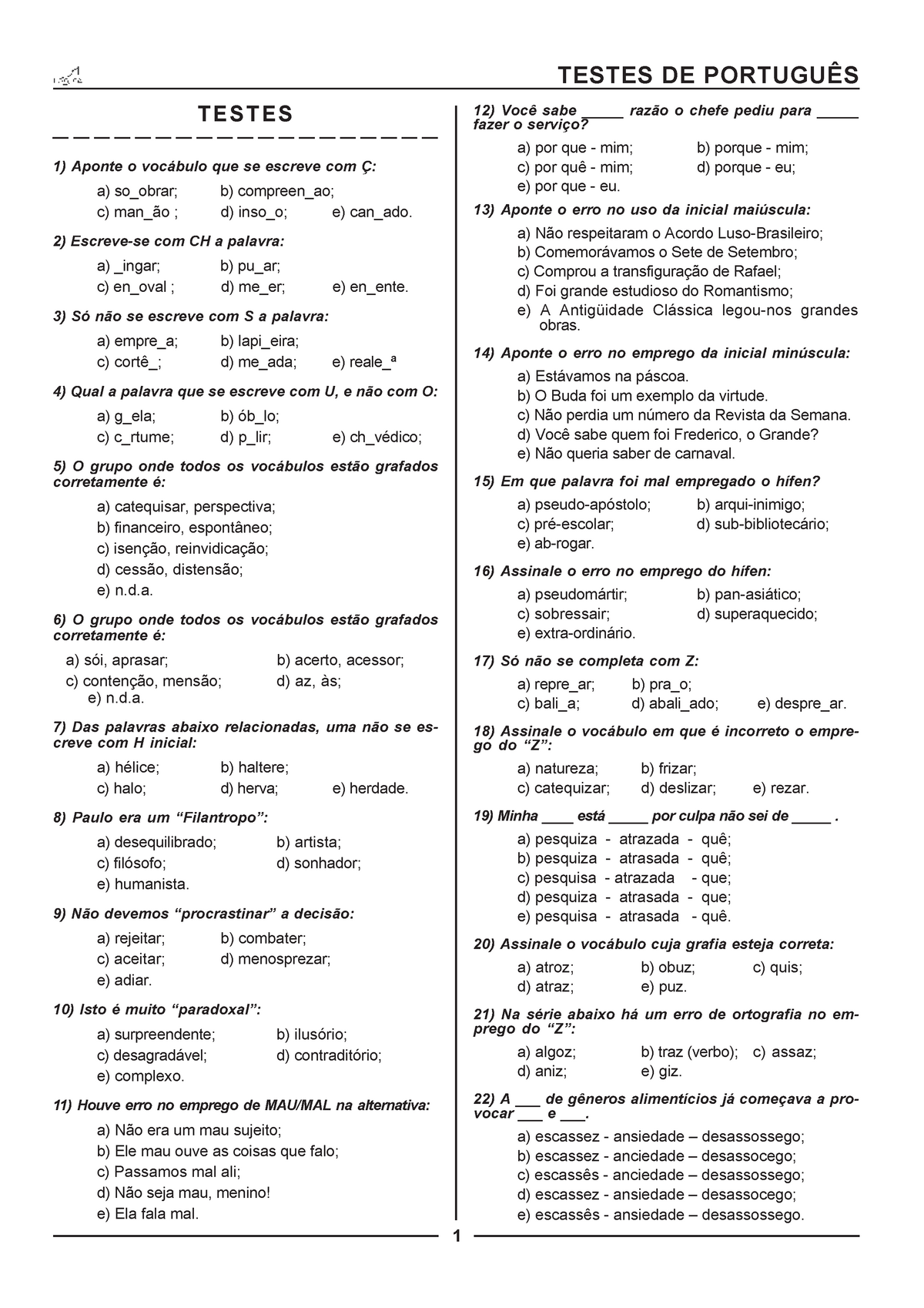 TESTES DE PORTUGUÊS

TESTES

1) Aponte o vocábulo que se escreve com Ç:

a) so_obrar; b) compreen_ao;
c) man_ão ; d) inso_o; e) can_ado.

2) Escreve-se com CH a palavra:

a) _ingar; b) pu_ar;
c) en_oval ; d) me_er; e) en_ente.

3) Só não se escreve com S a palavra:

a) empre_a; b) lapi_eira;
c) cortê_; d) me_ada; e) reale_ª

4) Qual a palavra que se escreve com U, e não com O:

a) g_ela; b) ób_lo;
c) c_rtume; d) p_lir; e) ch_védico;

5) O grupo onde todos os vocábulos estão grafados corretamente é:

a) catequisar, perspectiva;
b) financeiro, espontâneo;
c) isenção, reinvidicação;
d) cessão, distensão;
e) n.d.a.

6) O grupo onde todos os vocábulos estão grafados corretamente é:

a) sói, aprasar; b) acerto, acessor;
c) contenção, mensão; d) az, às;
e) n.d.a.

7) Das palavras abaixo relacionadas, uma não se escreve com H inicial:

a) hélice; b) haltere;
c) halo; d) herva; e) herdade.

8) Paulo era um “Filantropo”:

a) desequilibrado; b) artista;
c) filósofo; d) sonhador;
e) humanista.

9) Não devemos “procrastinar” a decisão:

a) rejeitar; b) combater;
c) aceitar; d) menosprezar;
e) adiar.

10) Isto é muito “paradoxal”:

a) surpreendente; b) ilusório;
c) desagradável; d) contraditório;
e) complexo.

11) Houve erro no emprego de MAU/MAL na alternativa:

a) Não era um mau sujeito;
b) Ele mau ouve as coisas que falo;
c) Passamos mal ali;
d) Não seja mau, menino!
e) Ela fala mal.

12) Você sabe _____ razão o chefe pediu para _____ fazer o serviço?

a) por que - mim; b) porque - mim;
c) por quê - mim; d) porque - eu;
e) por que - eu.

13) Aponte o erro no uso da inicial maiúscula:

a) Não respeitaram o Acordo Luso-Brasileiro;
b) Comemorávamos o Sete de Setembro;
c) Comprou a transfiguração de Rafael;
d) Foi grande estudioso do Romantismo;
e) A Antigüidade Clássica legou-nos grandes obras.

14) Aponte o erro no emprego da inicial minúscula:

a) Estávamos na páscoa.
b) O Buda foi um exemplo da virtude.
c) Não perdia um número da Revista da Semana.
d) Você sabe quem foi Frederico, o Grande?
e) Não queria saber de carnaval.

15) Em que palavra foi mal empregado o hífen?

a) pseudo-apóstolo; b) arqui-inimigo;
c) pré-escolar; d) sub-bibliotecário;
e) ab-rogar.

16) Assinale o erro no emprego do hífen:

a) pseudomártir; b) pan-asiático;
c) sobressair; d) superaquecido;
e) extra-ordinário.

17) Só não se completa com Z:

a) repre_ar; b) pra_o;
c) bali_a; d) abali_ado; e) despre_ar.

18) Assinale o vocábulo em que é incorreto o emprego do “Z”:

a) natureza; b) frizar;
c) catequizar; d) deslizar; e) rezar.

19) Minha ____ está _____ por culpa não sei de _____ .

a) pesquiza - atrazada - quê;
b) pesquiza - atrasada - quê;
c) pesquisa - atrazada - que;
d) pesquiza - atrasada - que;
e) pesquisa - atrasada - quê.

20) Assinale o vocábulo cuja grafia esteja correta:

a) atroz; b) obuz; c) quis;
d) atraz; e) puz.

21) Na série abaixo há um erro de ortografia no emprego do “Z”:

a) algoz; b) traz (verbo); c) assaz;
d) aniz; e) giz.

22) A ___ de gêneros alimentícios já começava a provocar ___ e ___.

a) escassez - ansiedade – desassossego;
b) escassez - anciedade – desassocego;
c) escassês - anciedade – desassossego;
d) escassez - ansiedade – desassocego;
e) escassês - ansiedade – desassossego.

1